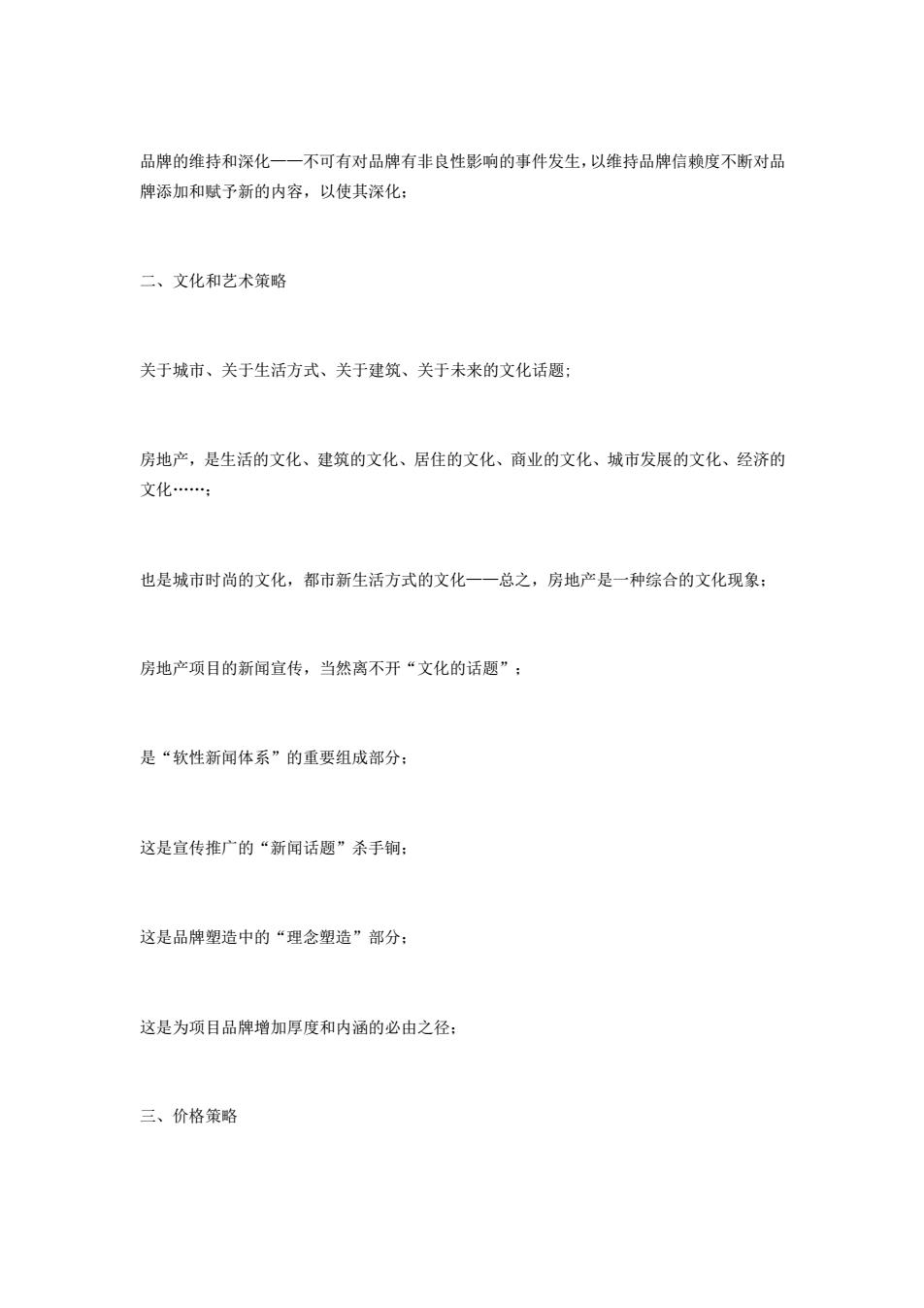 品牌的维持和深化——不可有对品牌有非良性影响的事件发生，以维持品牌信赖度不断对品牌添加和赋予新的内容，以使其深化；

二、文化和艺术策略

关于城市、关于生活方式、关于建筑、关于未来的文化话题；

房地产，是生活的文化、建筑的文化、居住的文化、商业的文化、城市发展的文化、经济的文化……；

也是城市时尚的文化，都市新生活方式的文化——总之，房地产是一种综合的文化现象；

房地产项目的新闻宣传，当然离不开“文化的话题”；

是“软性新闻体系”的重要组成部分；

这是宣传推广的“新闻话题”杀手锏；

这是品牌塑造中的“理念塑造”部分；

这是为项目品牌增加厚度和内涵的必由之径；

三、价格策略